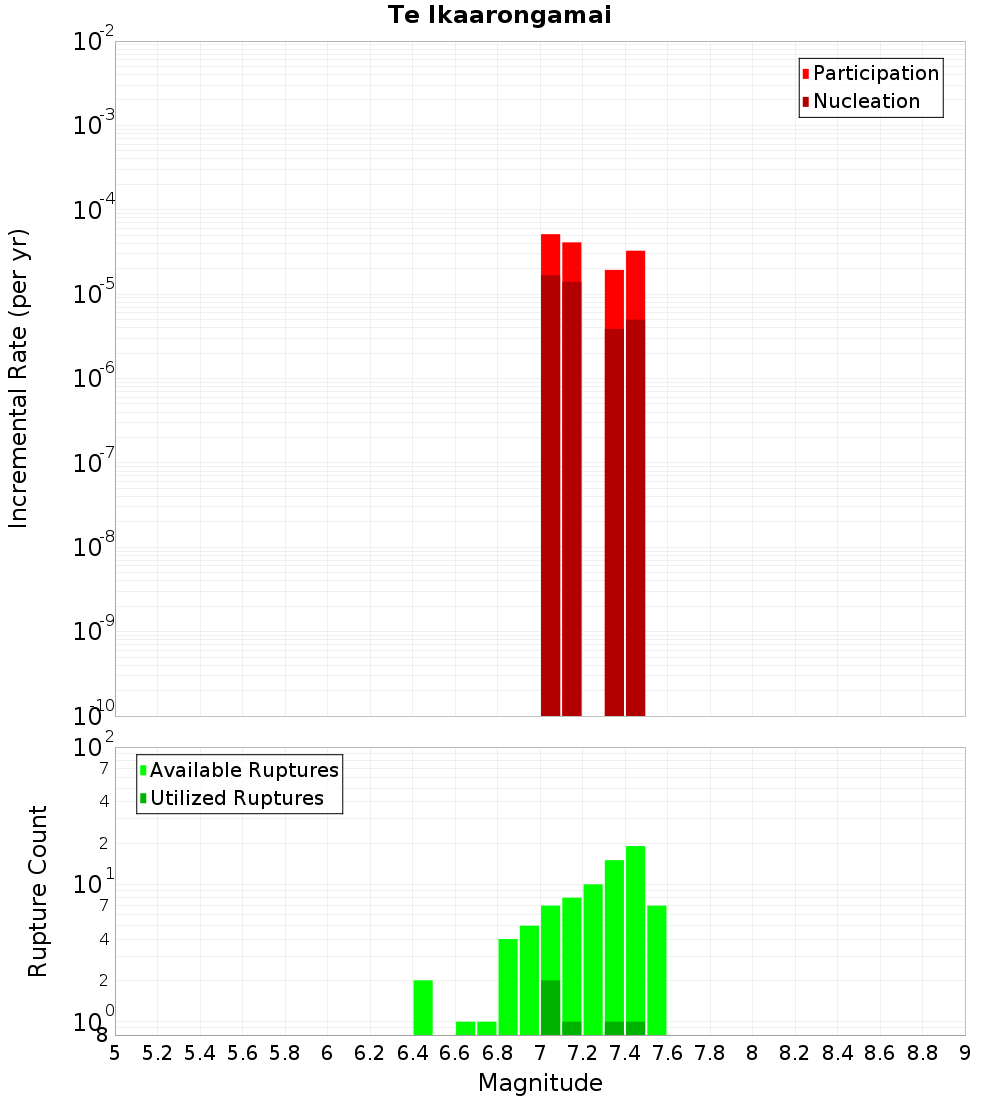 Te Ikaarongamai

Incremental Rate (per yr)

$10^{-2}$
$10^{-3}$
$10^{-4}$
$10^{-5}$
$10^{-6}$
$10^{-7}$
$10^{-8}$
$10^{-9}$
$10^{-10}$

Participation
Nucleation

Rupture Count

$10^{2}$
7
4
2
$10^{1}$
7
4
2
$10^{0}$
8

Available Ruptures
Utilized Ruptures

5 5.2 5.4 5.6 5.8 6 6.2 6.4 6.6 6.8 7 7.2 7.4 7.6 7.8 8 8.2 8.4 8.6 8.8 9

Magnitude